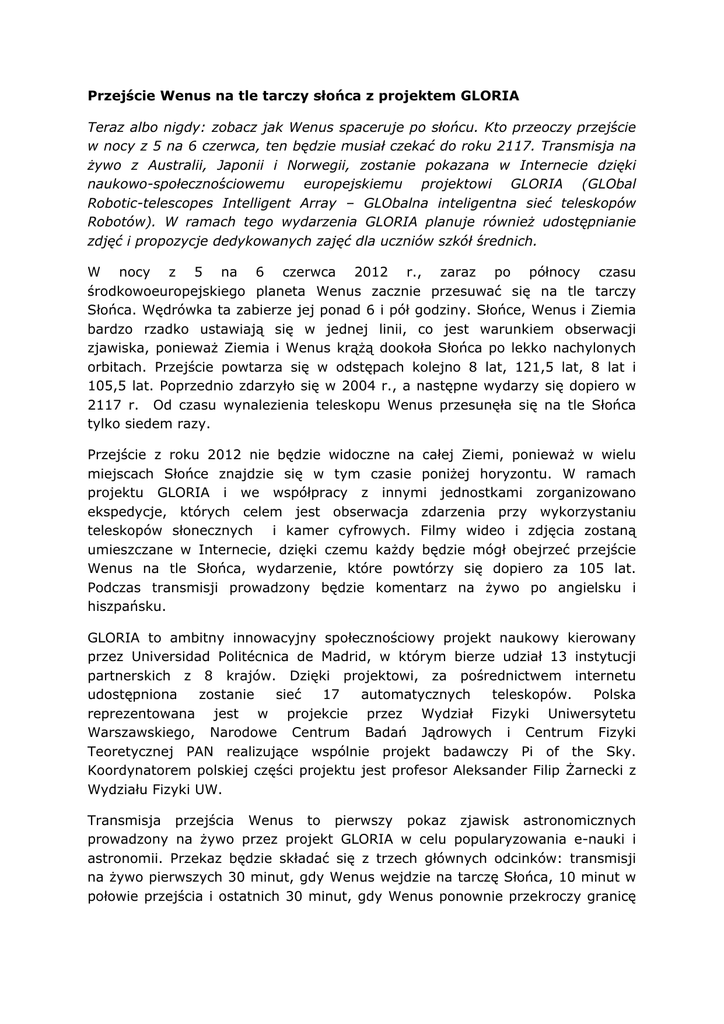 Przejście Wenus na tle tarczy słońca z projektem GLORIA

Teraz albo nigdy: zobacz jak Wenus spaceruje po słońcu. Kto przeoczy przejście w nocy z 5 na 6 czerwca, ten będzie musiał czekać do roku 2117. Transmisja na żywo z Australii, Japonii i Norwegii, zostanie pokazana w Internecie dzięki naukowo-społecznościowemu europejskiemu projektowi GLORIA (GLObal Robotic-telescopes Intelligent Array – GLObalna inteligentna sieć teleskopów Robotów). W ramach tego wydarzenia GLORIA planuje również udostępnianie zdjęć i propozycje dedykowanych zajęć dla uczniów szkół średnich.

W nocy z 5 na 6 czerwca 2012 r., zaraz po północy czasu środkowoeuropejskiego planeta Wenus zacznie przesuwać się na tle tarczy Słońca. Wędrówka ta zabierze jej ponad 6 i pół godziny. Słońce, Wenus i Ziemia bardzo rzadko ustawiają się w jednej linii, co jest warunkiem obserwacji zjawiska, ponieważ Ziemia i Wenus krążą dookoła Słońca po lekko nachylonych orbitach. Przejście powtarza się w odstępach kolejno 8 lat, 121,5 lat, 8 lat i 105,5 lat. Poprzednio zdarzyło się w 2004 r., a następne wydarzy się dopiero w 2117 r. Od czasu wynalezienia teleskopu Wenus przesunęła się na tle Słońca tylko siedem razy.

Przejście z roku 2012 nie będzie widoczne na całej Ziemi, ponieważ w wielu miejscach Słońce znajdzie się w tym czasie poniżej horyzontu. W ramach projektu GLORIA i we współpracy z innymi jednostkami zorganizowano ekspedycje, których celem jest obserwacja zdarzenia przy wykorzystaniu teleskopów słonecznych i kamer cyfrowych. Filmy wideo i zdjęcia zostaną umieszczane w Internecie, dzięki czemu każdy będzie mógł obejrzeć przejście Wenus na tle Słońca, wydarzenie, które powtórzy się dopiero za 105 lat. Podczas transmisji prowadzony będzie komentarz na żywo po angielsku i hiszpańsku.

GLORIA to ambitny innowacyjny społecznościowy projekt naukowy kierowany przez Universidad Politécnica de Madrid, w którym bierze udział 13 instytucji partnerskich z 8 krajów. Dzięki projektowi, za pośrednictwem internetu udostępniona zostanie sieć 17 automatycznych teleskopów. Polska reprezentowana jest w projekcie przez Wydział Fizyki Uniwersytetu Warszawskiego, Narodowe Centrum Badań Jądrowych i Centrum Fizyki Teoretycznej PAN realizujące wspólnie projekt badawczy Pi of the Sky. Koordynatorem polskiej części projektu jest profesor Aleksander Filip Żarnecki z Wydziału Fizyki UW.

Transmisja przejścia Wenus to pierwszy pokaz zjawisk astronomicznych prowadzony na żywo przez projekt GLORIA w celu popularyzowania e-nauki i astronomii. Przekaz będzie składać się z trzech głównych odcinków: transmisji na żywo pierwszych 30 minut, gdy Wenus wejdzie na tarczę Słońca, 10 minut w połowie przejścia i ostatnich 30 minut, gdy Wenus ponownie przekroczy granicę